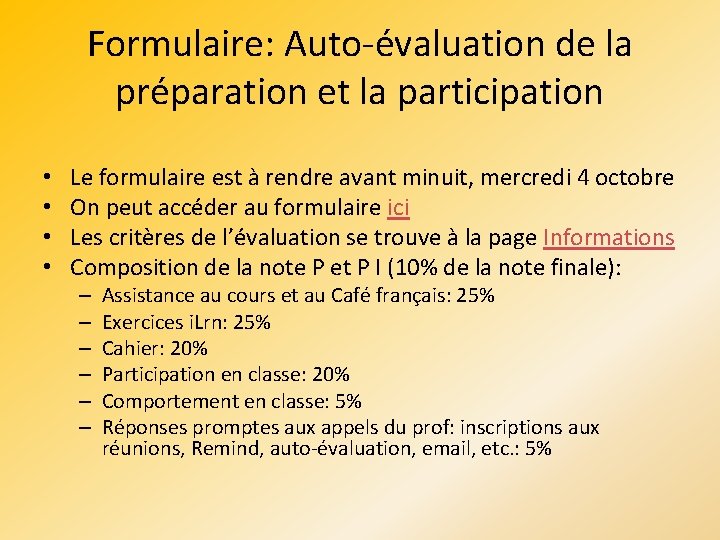 Formulaire: Auto-évaluation de la préparation et la participation

• Le formulaire est à rendre avant minuit, mercredi 4 octobre
• On peut accéder au formulaire ici
• Les critères de l'évaluation se trouve à la page Informations
• Composition de la note P et P I (10% de la note finale):
– Assistance au cours et au Café français: 25%
– Exercices iLrn: 25%
– Cahier: 20%
– Participation en classe: 20%
– Comportement en classe: 5%
– Réponses promptes aux appels du prof: inscriptions aux réunions, Remind, auto-évaluation, email, etc.: 5%